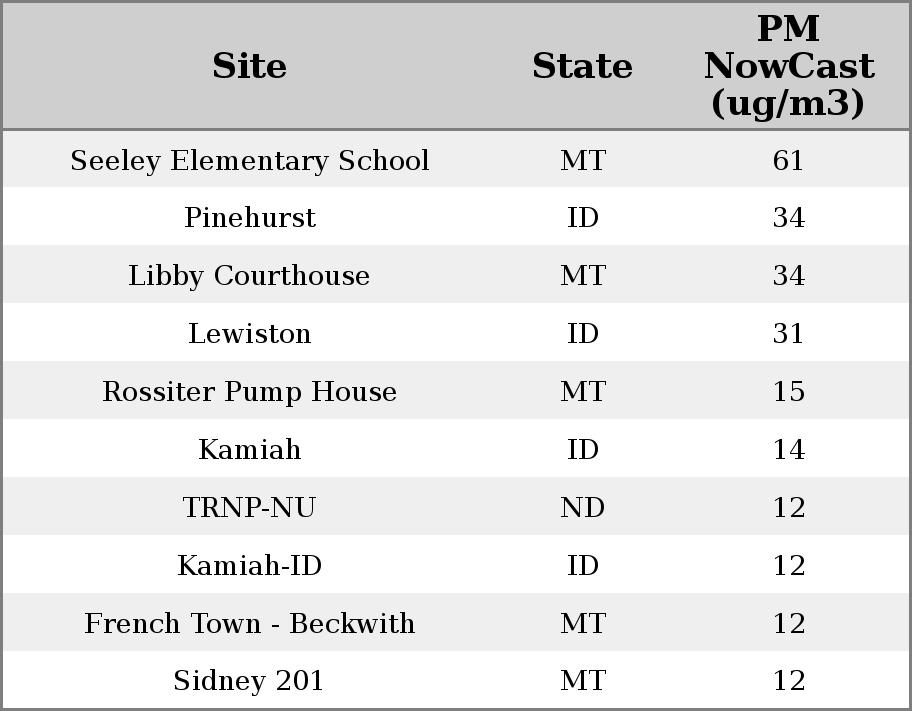 | Site | State | PM NowCast (ug/m3) |
|---|---|---|
| Seeley Elementary School | MT | 61 |
| Pinehurst | ID | 34 |
| Libby Courthouse | MT | 34 |
| Lewiston | ID | 31 |
| Rossiter Pump House | MT | 15 |
| Kamiah | ID | 14 |
| TRNP-NU | ND | 12 |
| Kamiah-ID | ID | 12 |
| French Town - Beckwith | MT | 12 |
| Sidney 201 | MT | 12 |